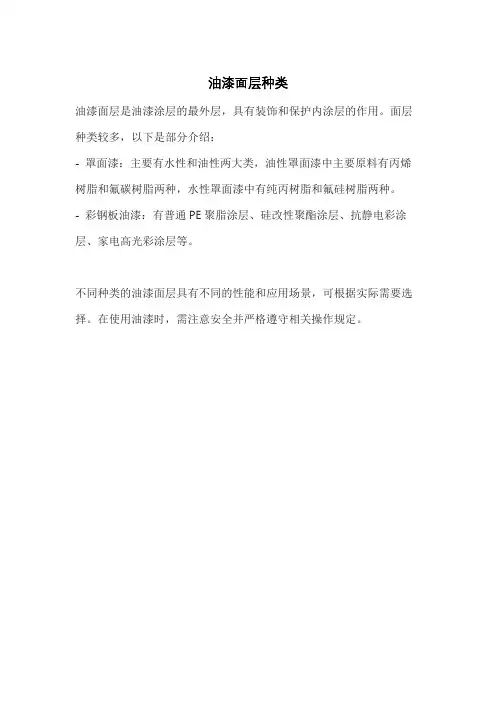 油漆面层种类

油漆面层是油漆涂层的最外层，具有装饰和保护内涂层的作用。面层种类较多，以下是部分介绍：

- 罩面漆：主要有水性和油性两大类，油性罩面漆中主要原料有丙烯树脂和氟碳树脂两种，水性罩面漆中有纯丙树脂和氟硅树脂两种。

- 彩钢板油漆：有普通 PE 聚脂涂层、硅改性聚酯涂层、抗静电彩涂层、家电高光彩涂层等。

不同种类的油漆面层具有不同的性能和应用场景，可根据实际需要选择。在使用油漆时，需注意安全并严格遵守相关操作规定。